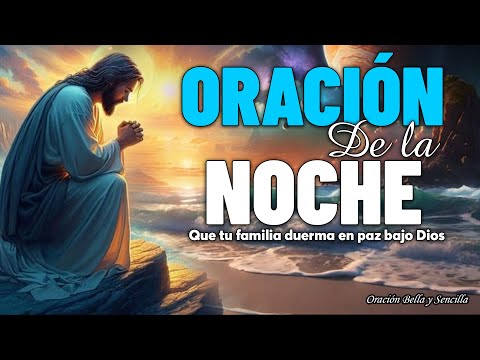 ORACIÓN
De la
NOCHE
Que tu familia duerma en paz bajo Dios

Oración Bella y Sencilla